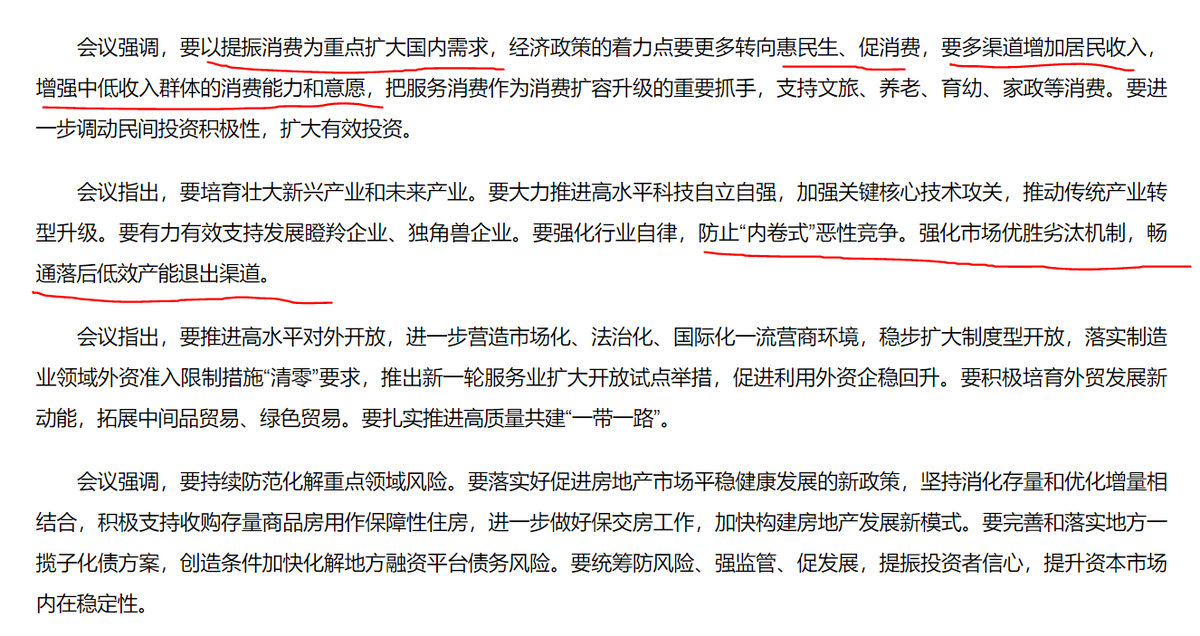 会议强调，要以提振消费为重点扩大国内需求，经济政策的着力点要更多转向惠民生、促消费，要多渠道增加居民收入，增强中低收入群体的消费能力和意愿，把服务消费作为消费扩容升级的重要抓手，支持文旅、养老、育幼、家政等消费。要进一步调动民间投资积极性，扩大有效投资。

会议指出，要培育壮大新兴产业和未来产业。要大力推进高水平科技自立自强，加强关键核心技术攻关，推动传统产业转型升级。要有力有效支持发展瞪羚企业、独角兽企业。要强化行业自律，防止“内卷式”恶性竞争。强化市场优胜劣汰机制，畅通落后低效产能退出渠道。

会议指出，要推进高水平对外开放，进一步营造市场化、法治化、国际化一流营商环境，稳步扩大制度型开放，落实制造业领域外资准入限制措施“清零”要求，推出新一轮服务业扩大开放试点举措，促进利用外资企稳回升。要积极培育外贸发展新动能，拓展中间品贸易、绿色贸易。要扎实推进高质量共建“一带一路”。

会议强调，要持续防范化解重点领域风险。要落实好促进房地产市场平稳健康发展的新政策，坚持消化存量和优化增量相结合，积极支持收购存量商品房用作保障性住房，进一步做好保交房工作，加快构建房地产发展新模式。要完善和落实地方一揽子化债方案，创造条件加快化解地方融资平台债务风险。要统筹防风险、强监管、促发展，提振投资者信心，提升资本市场内在稳定性。